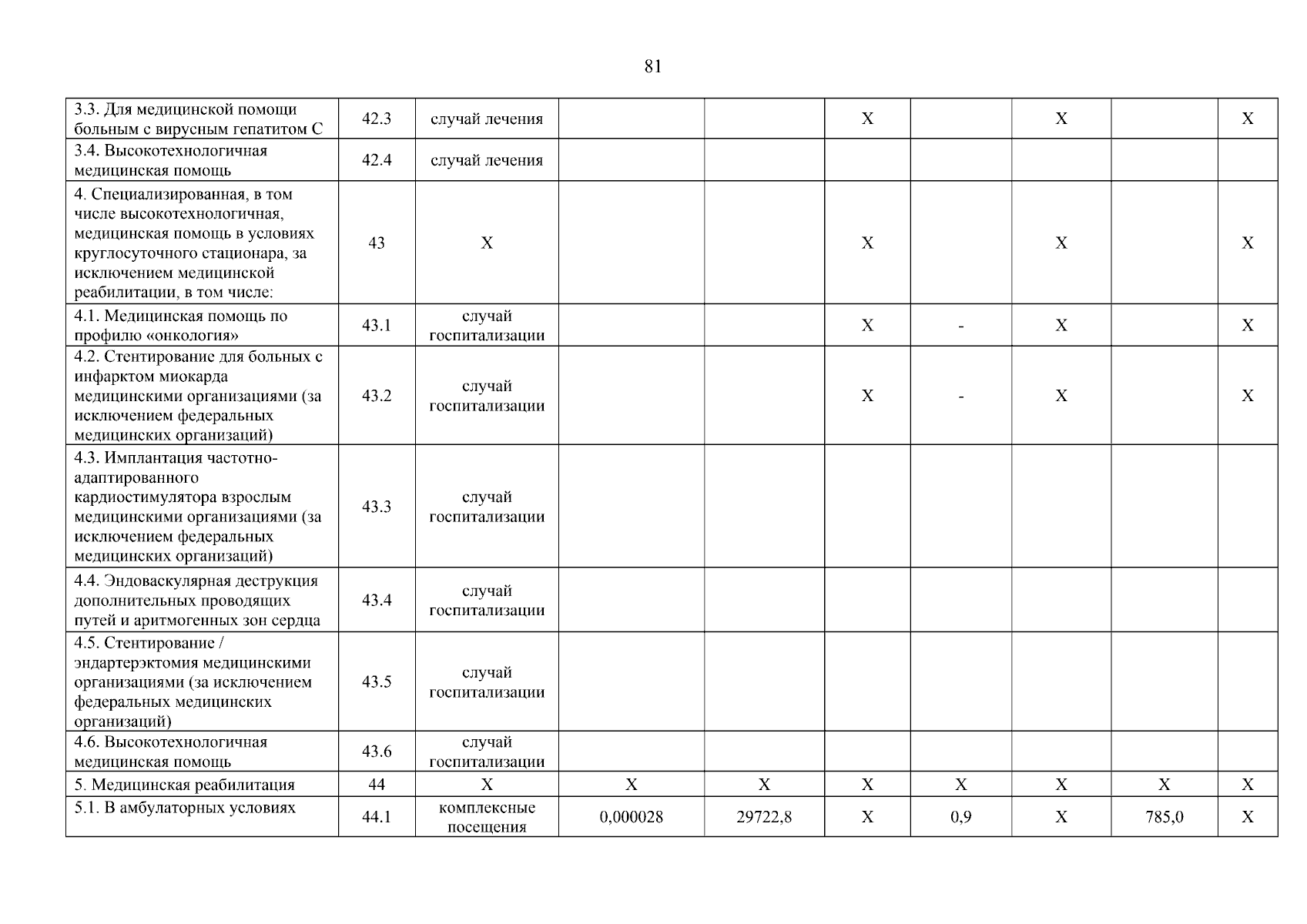 81

| | | | | | | | | | |
|---|---|---|---|---|---|---|---|---|---|
| 3.3. Для медицинской помощи больным с вирусным гепатитом С | 42.3 | случай лечения | | | Х | | Х | | Х |
| 3.4. Высокотехнологичная медицинская помощь | 42.4 | случай лечения | | | | | | | |
| 4. Специализированная, в том числе высокотехнологичная, медицинская помощь в условиях круглосуточного стационара, за исключением медицинской реабилитации, в том числе: | 43 | Х | | | Х | | Х | | Х |
| 4.1. Медицинская помощь по профилю «онкология» | 43.1 | случай госпитализации | | | Х | - | Х | | Х |
| 4.2. Стентирование для больных с инфарктом миокарда медицинскими организациями (за исключением федеральных медицинских организаций) | 43.2 | случай госпитализации | | | Х | - | Х | | Х |
| 4.3. Имплантация частотно-адаптированного кардиостимулятора взрослым медицинскими организациями (за исключением федеральных медицинских организаций) | 43.3 | случай госпитализации | | | | | | | |
| 4.4. Эндоваскулярная деструкция дополнительных проводящих путей и аритмогенных зон сердца | 43.4 | случай госпитализации | | | | | | | |
| 4.5. Стентирование / эндартерэктомия медицинскими организациями (за исключением федеральных медицинских организаций) | 43.5 | случай госпитализации | | | | | | | |
| 4.6. Высокотехнологичная медицинская помощь | 43.6 | случай госпитализации | | | | | | | |
| 5. Медицинская реабилитация | 44 | Х | Х | Х | Х | Х | Х | Х | Х |
| 5.1. В амбулаторных условиях | 44.1 | комплексные посещения | 0,000028 | 29722,8 | Х | 0,9 | Х | 785,0 | Х |